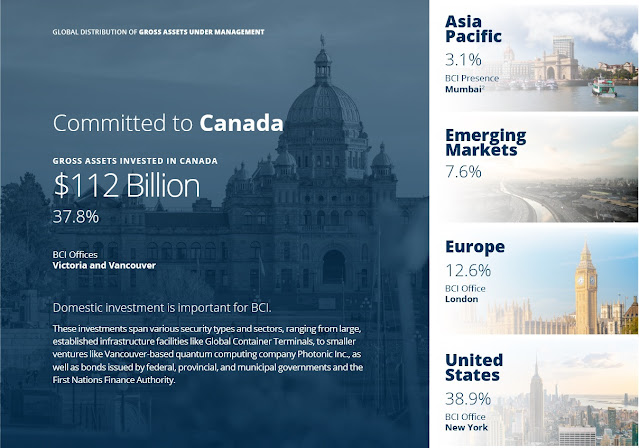 GLOBAL DISTRIBUTION OF GROSS ASSETS UNDER MANAGEMENT

Committed to Canada

GROSS ASSETS INVESTED IN CANADA

$112 Billion

37.8%

BCI Offices
Victoria and Vancouver

Domestic investment is important for BCI.

These investments span various security types and sectors, ranging from large, established infrastructure facilities like Global Container Terminals, to smaller ventures like Vancouver-based quantum computing company Photonic Inc., as well as bonds issued by federal, provincial, and municipal governments and the First Nations Finance Authority.

Asia Pacific
3.1%
BCI Presence
Mumbai$^2$

Emerging Markets
7.6%

Europe
12.6%
BCI Office
London

United States
38.9%
BCI Office
New York